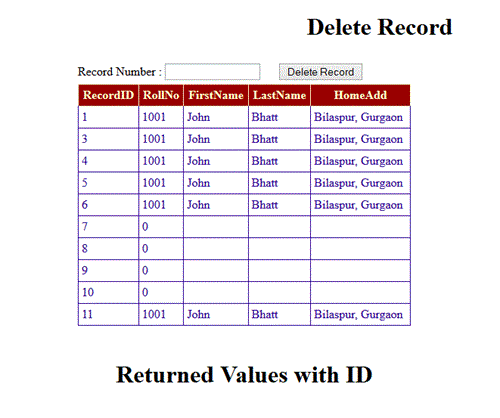 Delete Record

Record Number : Delete Record

| RecordID | RollNo | FirstName | LastName | HomeAdd |
|---|---|---|---|---|
| 1 | 1001 | John | Bhatt | Bilaspur, Gurgaon |
| 3 | 1001 | John | Bhatt | Bilaspur, Gurgaon |
| 4 | 1001 | John | Bhatt | Bilaspur, Gurgaon |
| 5 | 1001 | John | Bhatt | Bilaspur, Gurgaon |
| 6 | 1001 | John | Bhatt | Bilaspur, Gurgaon |
| 7 | 0 | | | |
| 8 | 0 | | | |
| 9 | 0 | | | |
| 10 | 0 | | | |
| 11 | 1001 | John | Bhatt | Bilaspur, Gurgaon |

Returned Values with ID